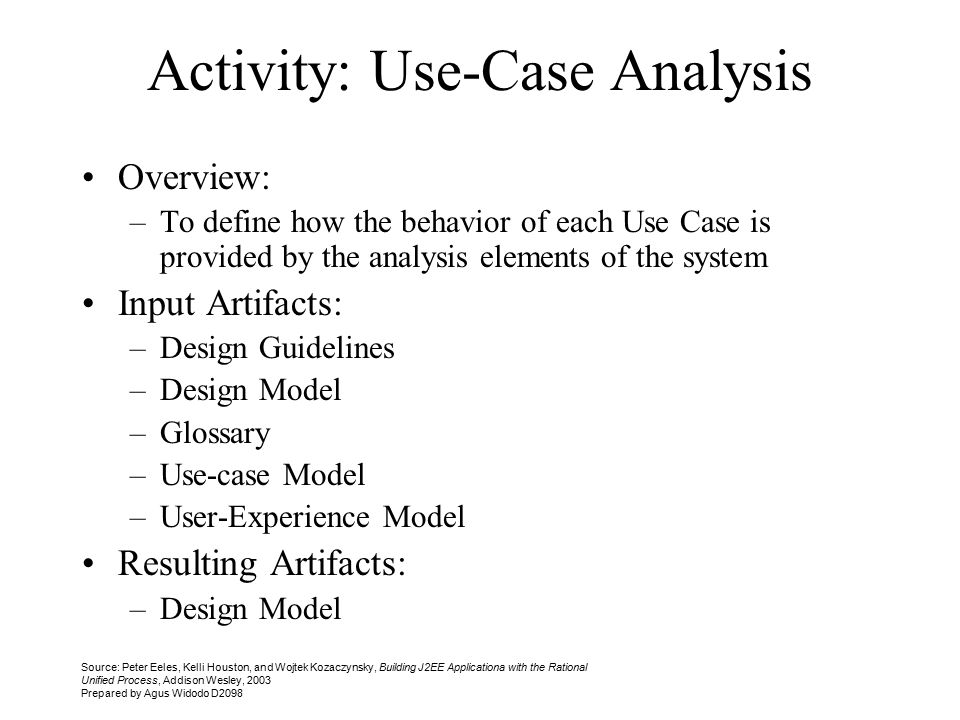 Activity: Use-Case Analysis

• Overview:
– To define how the behavior of each Use Case is provided by the analysis elements of the system

• Input Artifacts:
– Design Guidelines
– Design Model
– Glossary
– Use-case Model
– User-Experience Model

• Resulting Artifacts:
– Design Model

Source: Peter Eeles, Kelli Houston, and Wojtek Kozaczynsky, Building J2EE Applicationa with the Rational Unified Process, Addison Wesley, 2003
Prepared by Agus Widodo D2098